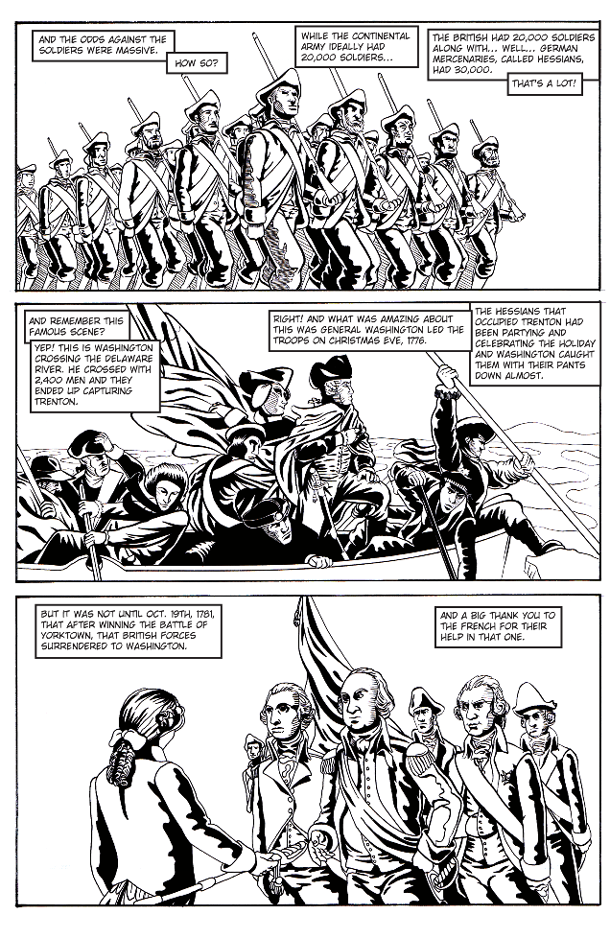 AND THE ODDS AGAINST THE SOLDIERS WERE MASSIVE.

HOW SO?

WHILE THE CONTINENTAL ARMY IDEALLY HAD 20,000 SOLDIERS...

THE BRITISH HAD 20,000 SOLDIERS ALONG WITH... WELL... GERMAN MERCENARIES, CALLED HESSIANS, HAD 30,000.

THAT'S A LOT!

AND REMEMBER THIS FAMOUS SCENE?

YEP! THIS IS WASHINGTON CROSSING THE DELAWARE RIVER. HE CROSSED WITH 2,400 MEN AND THEY ENDED UP CAPTURING TRENTON.

RIGHT! AND WHAT WAS AMAZING ABOUT THIS WAS GENERAL WASHINGTON LED THE TROOPS ON CHRISTMAS EVE, 1776.

THE HESSIANS THAT OCCUPIED TRENTON HAD BEEN PARTYING AND CELEBRATING THE HOLIDAY AND WASHINGTON CAUGHT THEM WITH THEIR PANTS DOWN ALMOST.

BUT IT WAS NOT UNTIL OCT. 19TH, 1781, THAT AFTER WINNING THE BATTLE OF YORKTOWN, THAT BRITISH FORCES SURRENDERED TO WASHINGTON.

AND A BIG THANK YOU TO THE FRENCH FOR THEIR HELP IN THAT ONE.